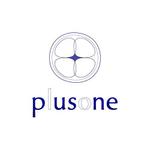 plusone